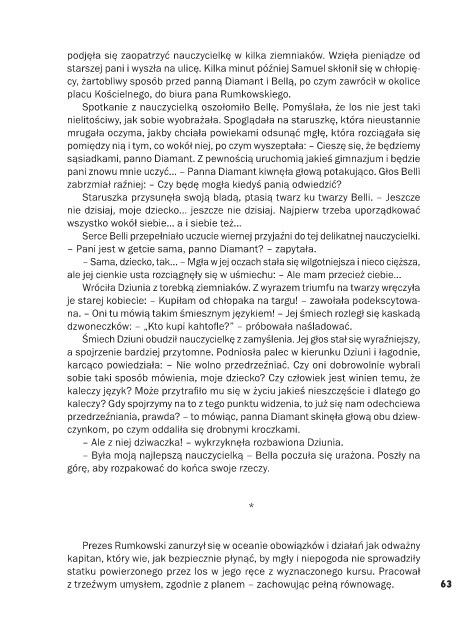 podjęła się zaopatrzyć nauczycielkę w kilka ziemniaków. Wzięła pieniądze od starszej pani i wyszła na ulicę. Kilka minut później Samuel skłonił się w chłopięcy, żartobliwy sposób przed panną Diamant i Bellą, po czym zawrócił w okolice placu Kościelnego, do biura pana Rumkowskiego.

Spotkanie z nauczycielką oszołomiło Bellę. Pomyślała, że los nie jest taki nielitościwy, jak sobie wyobrażała. Spoglądała na staruszkę, która nieustannie mrugała oczyma, jakby chciała powiekami odsunąć mgłę, która rozciągała się pomiędzy nią i tym, co wokół niej, po czym wyszeptała: – Cieszę się, że będziemy sąsiadkami, panno Diamant. Z pewnością uruchomią jakieś gimnazjum i będzie pani znowu mnie uczyć... – Panna Diamant kiwnęła głową potakująco. Głos Belli zabrzmiał raźniej: – Czy będę mogła kiedyś panią odwiedzić?

Staruszka przysunęła swoją bladą, ptasią twarz ku twarzy Belli. – Jeszcze nie dzisiaj, moje dziecko... jeszcze nie dzisiaj. Najpierw trzeba uporządkować wszystko wokół siebie... a i siebie też...

Serce Belli przepełniało uczucie wiernej przyjaźni do tej delikatnej nauczycielki. – Pani jest w getcie sama, panno Diamant? – zapytała.

– Sama, dziecko, tak... – Mgła w jej oczach stała się wilgotniejsza i nieco cięższa, ale jej cienkie usta rozciągnęły się w uśmiechu: – Ale mam przecież ciebie...

Wróciła Dziunia z torebką ziemniaków. Z wyrazem triumfu na twarzy wręczyła je starej kobiecie: – Kupiłam od chłopaka na targu! – zawołała podekscytowana. – Oni tu mówią takim śmiesznym językiem! – Jej śmiech rozległ się kaskadą dzwoneczków: – „Kto kupi kahtofle?" – próbowała naśladować.

Śmiech Dziuni obudził nauczycielkę z zamyślenia. Jej głos stał się wyraźniejszy, a spojrzenie bardziej przytomne. Podniosła palec w kierunku Dziuni i łagodnie, karcąco powiedziała: – Nie wolno przedrzeźniać. Czy oni dobrowolnie wybrali sobie taki sposób mówienia, moje dziecko? Czy człowiek jest winien temu, że kaleczy język? Może przytrafiło mu się w życiu jakieś nieszczęście i dlatego go kaleczy? Gdy spojrzymy na to z tego punktu widzenia, to już się nam odechciewa przedrzeźniania, prawda? – to mówiąc, panna Diamant skinęła głową obu dziewczynkom, po czym oddaliła się drobnymi kroczkami.

– Ale z niej dziwaczka! – wykrzyknęła rozbawiona Dziunia.

– Była moją najlepszą nauczycielką – Bella poczuła się urażona. Poszły na górę, aby rozpakować do końca swoje rzeczy.

*

Prezes Rumkowski zanurzył się w oceanie obowiązków i działań jak odważny kapitan, który wie, jak bezpiecznie płynąć, by mgły i niepogoda nie sprowadziły statku powierzonego przez los w jego ręce z wyznaczonego kursu. Pracował z trzeźwym umysłem, zgodnie z planem – zachowując pełną równowagę.

63